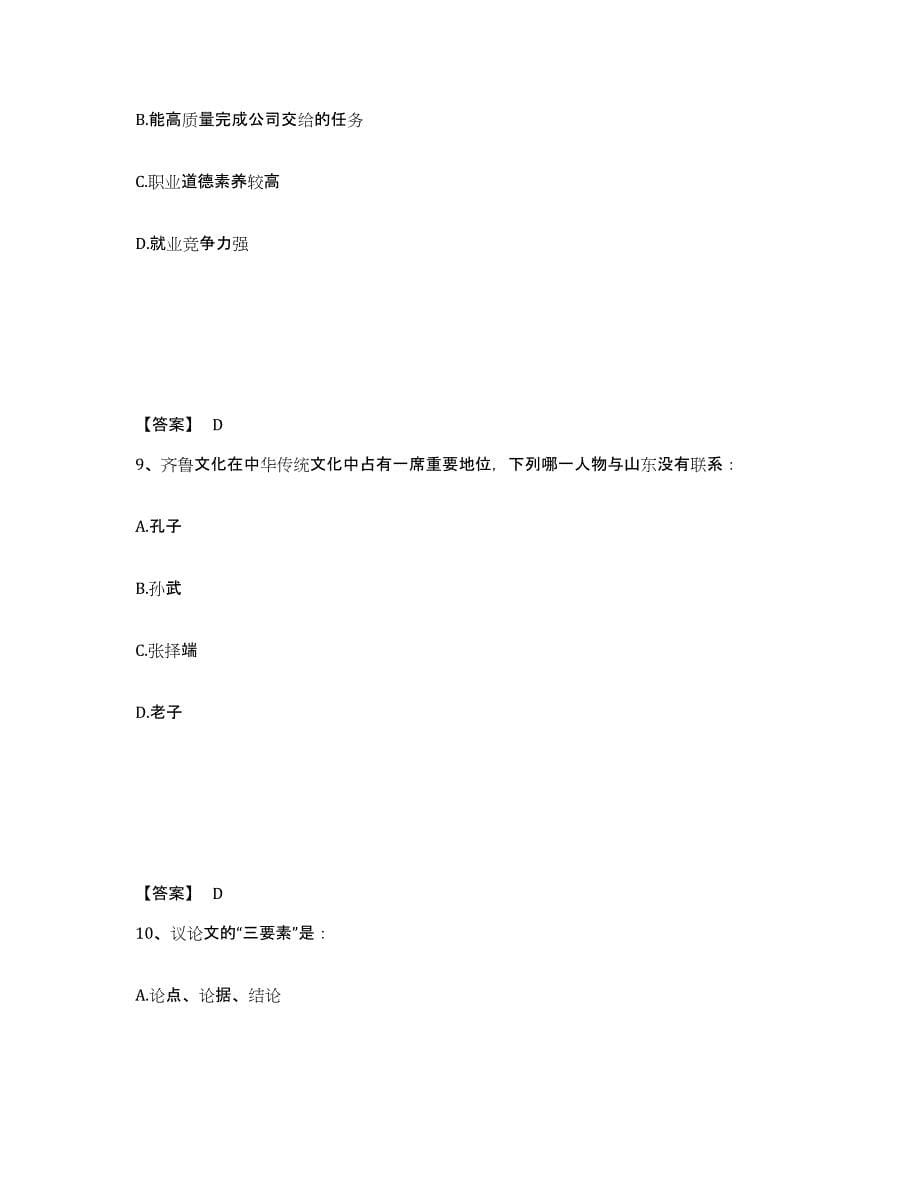 B.能高质量完成公司交给的任务

C.职业道德素养较高

D.就业竞争力强

【答案】 D

9、齐鲁文化在中华传统文化中占有一席重要地位，下列哪一人物与山东没有联系：

A.孔子

B.孙武

C.张择端

D.老子

【答案】 D

10、议论文的“三要素”是：

A.论点、论据、结论